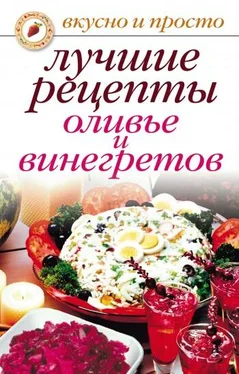 вкусно и просто

лучшие рецепты оливье и винегретов